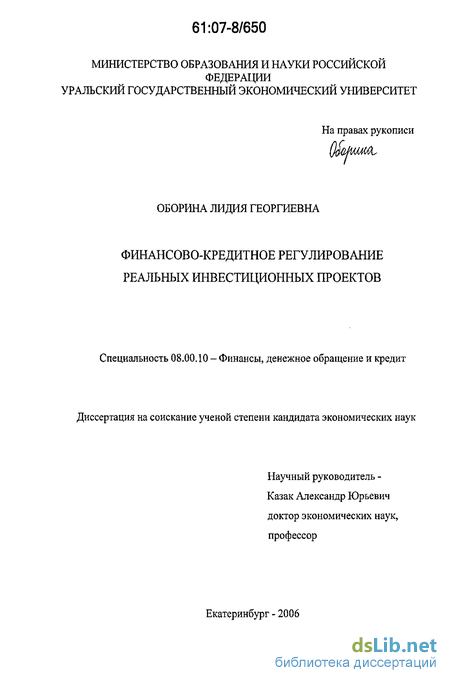 61:07-8/650

МИНИСТЕРСТВО ОБРАЗОВАНИЯ И НАУКИ РОССИЙСКОЙ ФЕДЕРАЦИИ
УРАЛЬСКИЙ ГОСУДАРСТВЕННЫЙ ЭКОНОМИЧЕСКИЙ УНИВЕРСИТЕТ

На правах рукописи
Оборина

ОБОРИНА ЛИДИЯ ГЕОРГИЕВНА

ФИНАНСОВО-КРЕДИТНОЕ РЕГУЛИРОВАНИЕ
РЕАЛЬНЫХ ИНВЕСТИЦИОННЫХ ПРОЕКТОВ

Специальность 08.00.10 – Финансы, денежное обращение и кредит

Диссертация на соискание ученой степени кандидата экономических наук

Научный руководитель -
Казак Александр Юрьевич
доктор экономических наук,
профессор

Екатеринбург - 2006

dsLib.net
библиотека диссертаций